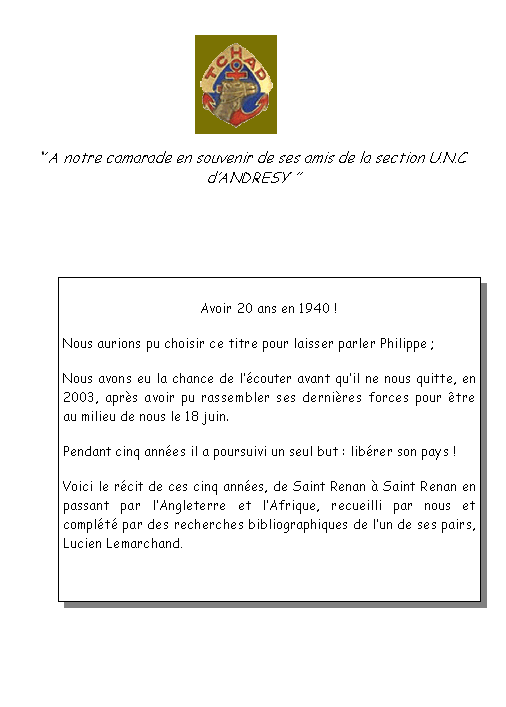 TCHAD

"A notre camarade en souvenir de ses amis de la section U.N.C d'ANDRESY "

Avoir 20 ans en 1940 !

Nous aurions pu choisir ce titre pour laisser parler Philippe ;

Nous avons eu la chance de l'écouter avant qu'il ne nous quitte, en 2003, après avoir pu rassembler ses dernières forces pour être au milieu de nous le 18 juin.

Pendant cinq années il a poursuivi un seul but : libérer son pays !

Voici le récit de ces cinq années, de Saint Renan à Saint Renan en passant par l'Angleterre et l'Afrique, recueilli par nous et complété par des recherches bibliographiques de l'un de ses pairs, Lucien Lemarchand.